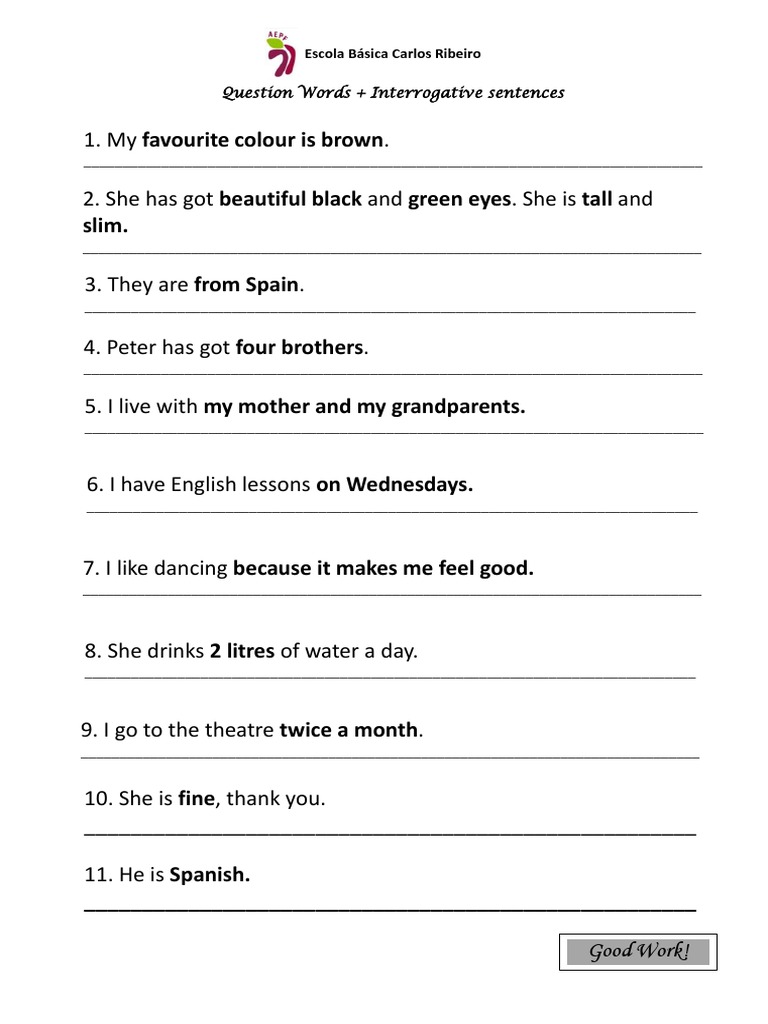 AEPF
Escola Básica Carlos Ribeiro

Question Words + Interrogative sentences

1. My favourite colour is brown.

2. She has got beautiful black and green eyes. She is tall and slim.

3. They are from Spain.

4. Peter has got four brothers.

5. I live with my mother and my grandparents.

6. I have English lessons on Wednesdays.

7. I like dancing because it makes me feel good.

8. She drinks 2 litres of water a day.

9. I go to the theatre twice a month.

10. She is fine, thank you.

11. He is Spanish.

Good Work!